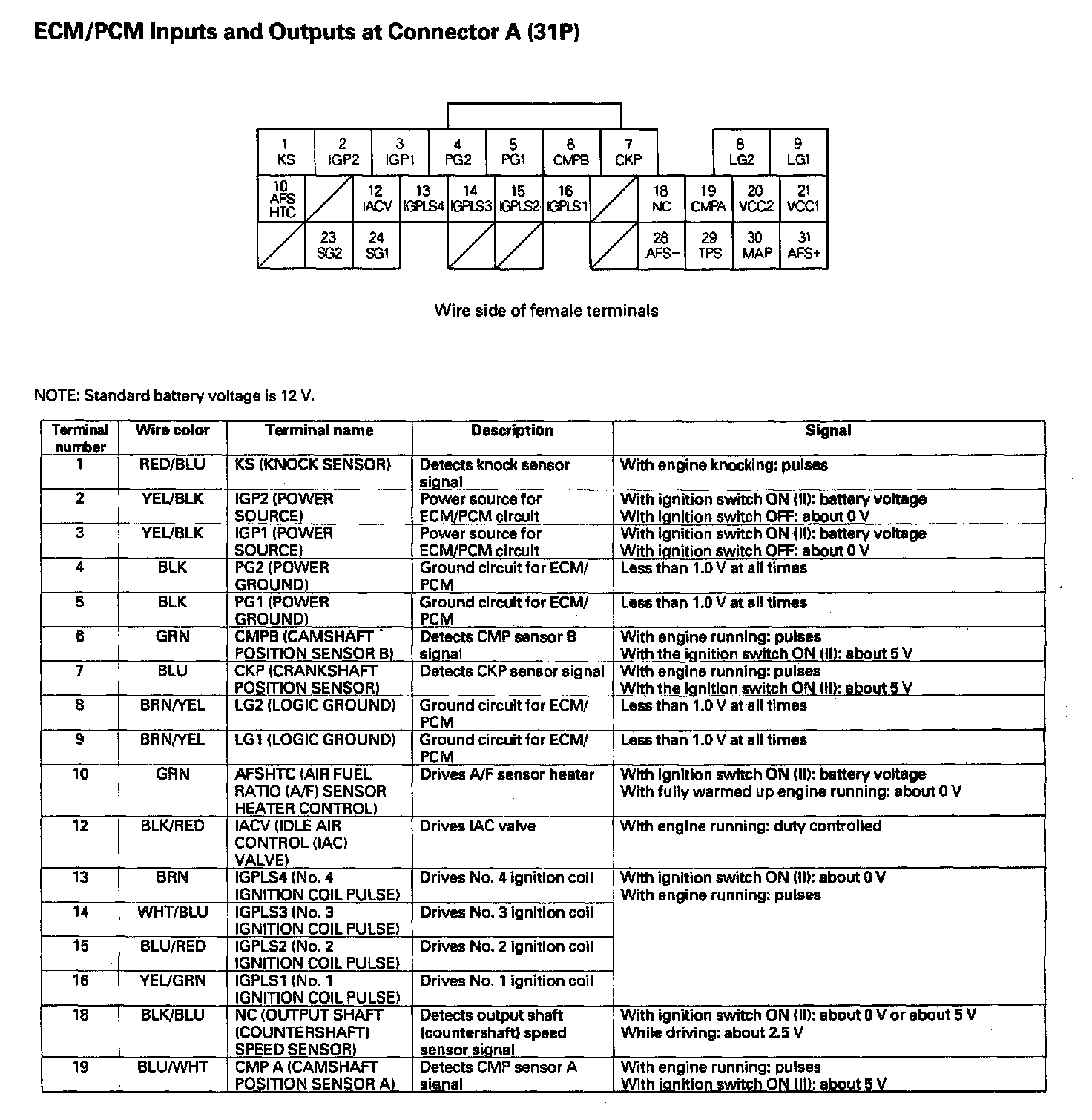 ECM/PCM Inputs and Outputs at Connector A (31P)

1 KS
2 IGP2
3 IGP1
4 PG2
5 PG1
6 CMPB
7 CKP
8 LG2
9 LG1
10 AFS HTC
12 IACV
13 IGPLS4
14 IGPLS3
15 IGPLS2
16 IGPLS1
18 NC
19 CMPA
20 VCC2
21 VCC1
23 SG2
24 SG1
28 AFS−
29 TPS
30 MAP
31 AFS+

Wire side of female terminals

NOTE: Standard battery voltage is 12 V.

| Terminal number | Wire color | Terminal name | Description | Signal |
|---|---|---|---|---|
| 1 | RED/BLU | KS (KNOCK SENSOR) | Detects knock sensor signal | With engine knocking: pulses |
| 2 | YEL/BLK | IGP2 (POWER SOURCE) | Power source for ECM/PCM circuit | With ignition switch ON (II): battery voltage With ignition switch OFF: about 0 V |
| 3 | YEL/BLK | IGP1 (POWER SOURCE) | Power source for ECM/PCM circuit | With ignition switch ON (II): battery voltage With ignition switch OFF: about 0 V |
| 4 | BLK | PG2 (POWER GROUND) | Ground circuit for ECM/PCM | Less than 1.0 V at all times |
| 5 | BLK | PG1 (POWER GROUND) | Ground circuit for ECM/PCM | Less than 1.0 V at all times |
| 6 | GRN | CMPB (CAMSHAFT POSITION SENSOR B) | Detects CMP sensor B signal | With engine running: pulses With the ignition switch ON (II): about 5 V |
| 7 | BLU | CKP (CRANKSHAFT POSITION SENSOR) | Detects CKP sensor signal | With engine running: pulses With the ignition switch ON (II): about 5 V |
| 8 | BRN/YEL | LG2 (LOGIC GROUND) | Ground circuit for ECM/PCM | Less than 1.0 V at all times |
| 9 | BRN/YEL | LG1 (LOGIC GROUND) | Ground circuit for ECM/PCM | Less than 1.0 V at all times |
| 10 | GRN | AFSHTC (AIR FUEL RATIO (A/F) SENSOR HEATER CONTROL) | Drives A/F sensor heater | With ignition switch ON (II): battery voltage With fully warmed up engine running: about 0 V |
| 12 | BLK/RED | IACV (IDLE AIR CONTROL (IAC) VALVE) | Drives IAC valve | With engine running: duty controlled |
| 13 | BRN | IGPLS4 (No. 4 IGNITION COIL PULSE) | Drives No. 4 ignition coil | With ignition switch ON (II): about 0 V With engine running: pulses |
| 14 | WHT/BLU | IGPLS3 (No. 3 IGNITION COIL PULSE) | Drives No. 3 ignition coil | |
| 15 | BLU/RED | IGPLS2 (No. 2 IGNITION COIL PULSE) | Drives No. 2 ignition coil | |
| 16 | YEL/GRN | IGPLS1 (No. 1 IGNITION COIL PULSE) | Drives No. 1 ignition coil | |
| 18 | BLK/BLU | NC (OUTPUT SHAFT (COUNTERSHAFT) SPEED SENSOR) | Detects output shaft (countershaft) speed sensor signal | With ignition switch ON (II): about 0 V or about 5 V While driving: about 2.5 V |
| 19 | BLU/WHT | CMP A (CAMSHAFT POSITION SENSOR A) | Detects CMP sensor A signal | With engine running: pulses With ignition switch ON (II): about 5 V |